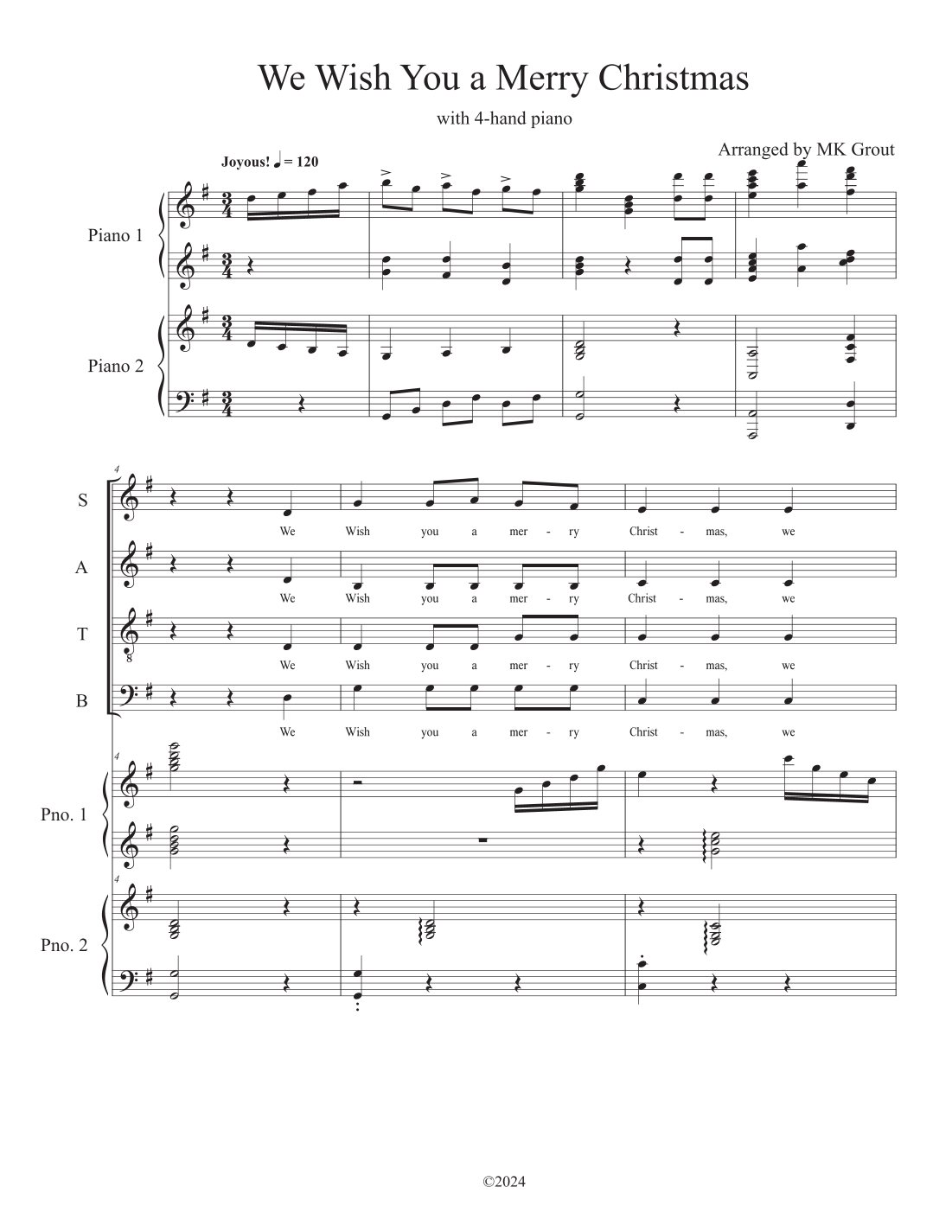 We Wish You a Merry Christmas

with 4-hand piano

Arranged by MK Grout

Joyous! ♩ = 120

Piano 1

Piano 2

4

S
We Wish you a mer - ry Christ - mas, we

A
We Wish you a mer - ry Christ - mas, we

T
We Wish you a mer - ry Christ - mas, we

B
We Wish you a mer - ry Christ - mas, we

4
Pno. 1

4
Pno. 2

©2024